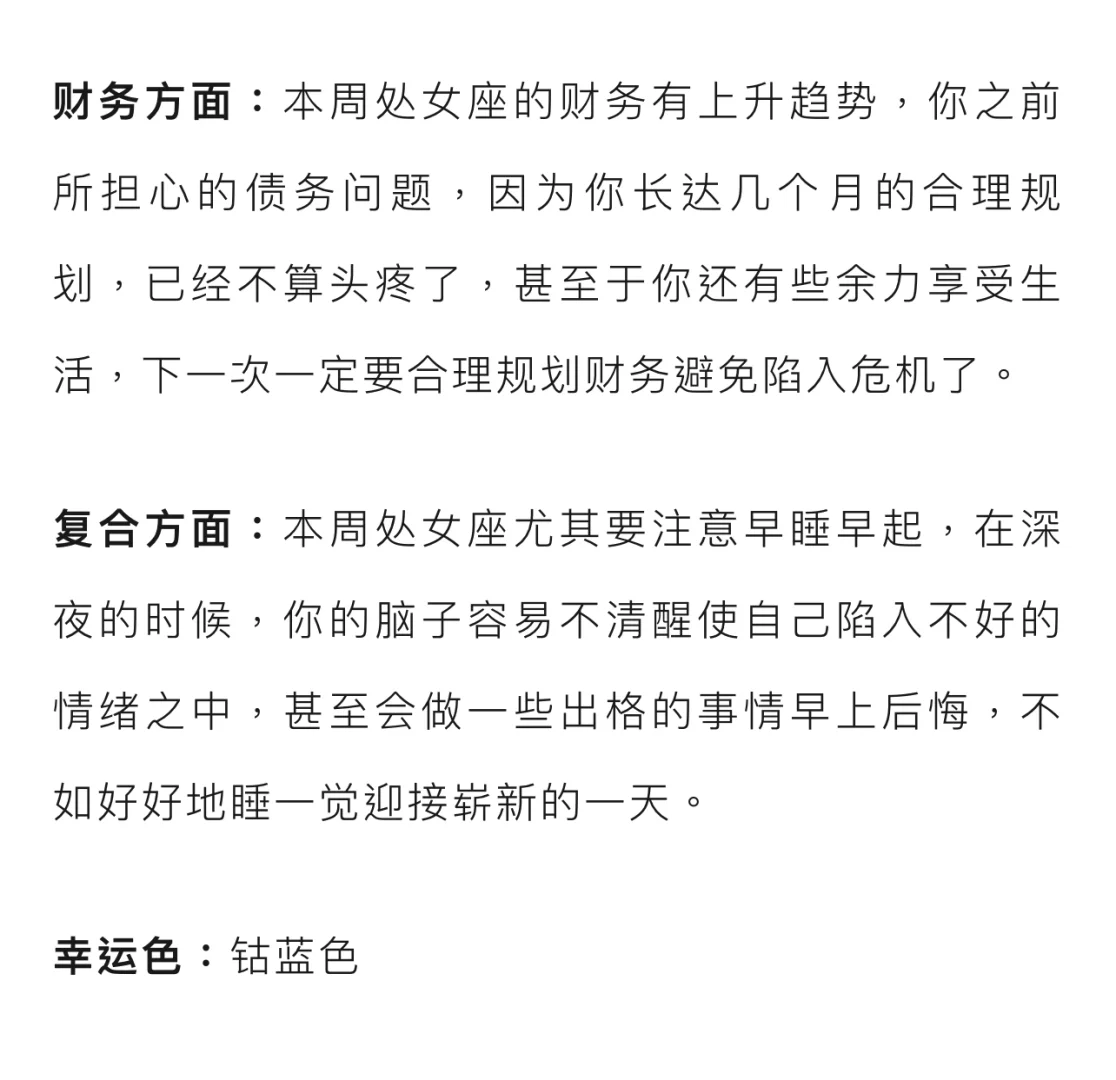 财务方面：本周处女座的财务有上升趋势，你之前所担心的债务问题，因为你长达几个月的合理规划，已经不算头疼了，甚至于你还有些余力享受生活，下一次一定要合理规划财务避免陷入危机了。

复合方面：本周处女座尤其要注意早睡早起，在深夜的时候，你的脑子容易不清醒使自己陷入不好的情绪之中，甚至会做一些出格的事情早上后悔，不如好好地睡一觉迎接崭新的一天。

幸运色：钴蓝色